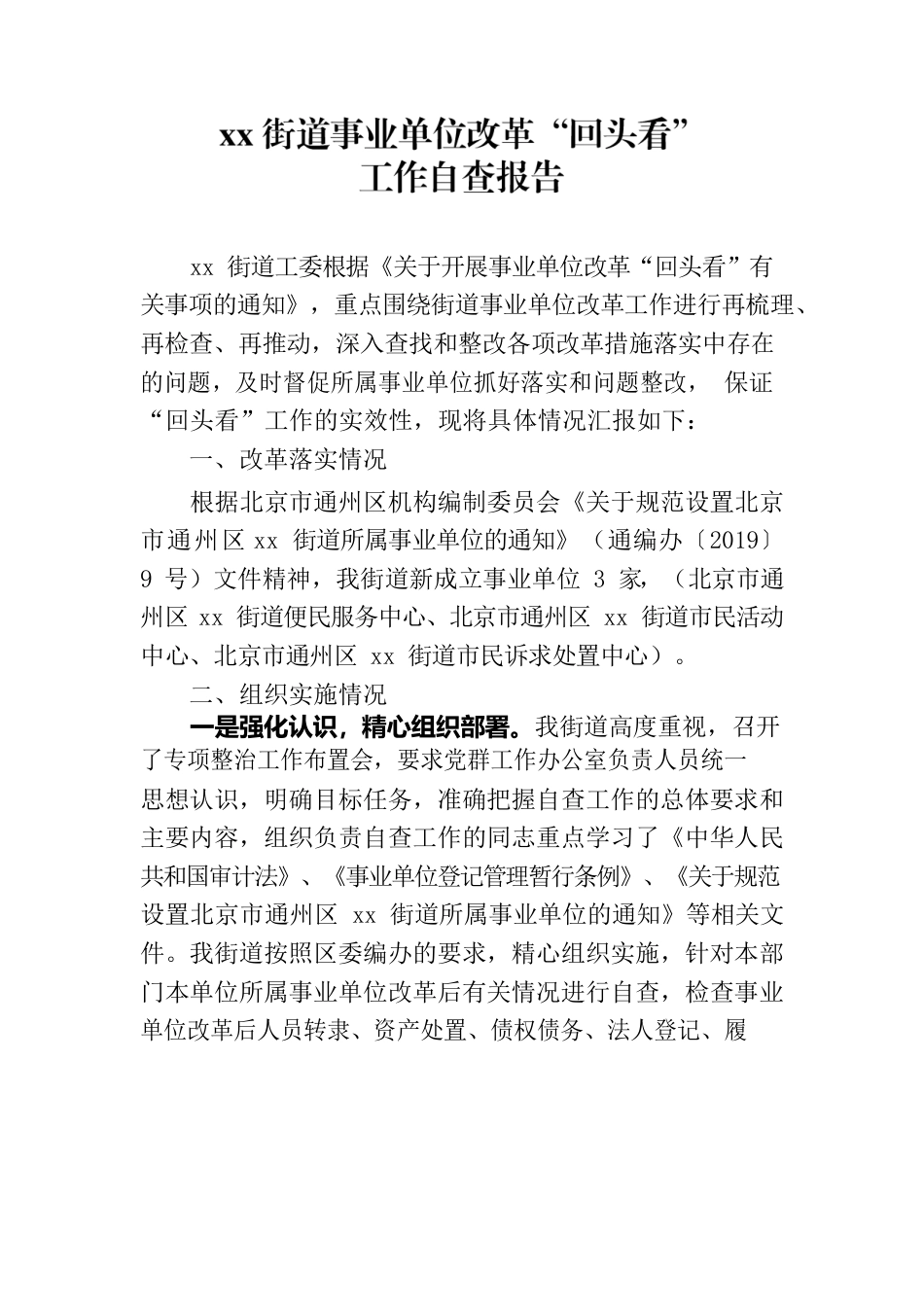 xx 街道事业单位改革“回头看”
工作自查报告

xx 街道工委根据《关于开展事业单位改革“回头看”有关事项的通知》，重点围绕街道事业单位改革工作进行再梳理、再检查、再推动，深入查找和整改各项改革措施落实中存在的问题，及时督促所属事业单位抓好落实和问题整改， 保证“回头看”工作的实效性，现将具体情况汇报如下：

一、改革落实情况

根据北京市通州区机构编制委员会《关于规范设置北京市通州区 xx 街道所属事业单位的通知》（通编办〔2019〕9 号）文件精神，我街道新成立事业单位 3 家，（北京市通州区 xx 街道便民服务中心、北京市通州区 xx 街道市民活动中心、北京市通州区 xx 街道市民诉求处置中心）。

二、组织实施情况

一是强化认识，精心组织部署。我街道高度重视，召开了专项整治工作布置会，要求党群工作办公室负责人员统一思想认识，明确目标任务，准确把握自查工作的总体要求和主要内容，组织负责自查工作的同志重点学习了《中华人民共和国审计法》、《事业单位登记管理暂行条例》、《关于规范设置北京市通州区 xx 街道所属事业单位的通知》等相关文件。我街道按照区委编办的要求，精心组织实施，针对本部门本单位所属事业单位改革后有关情况进行自查，检查事业单位改革后人员转隶、资产处置、债权债务、法人登记、履